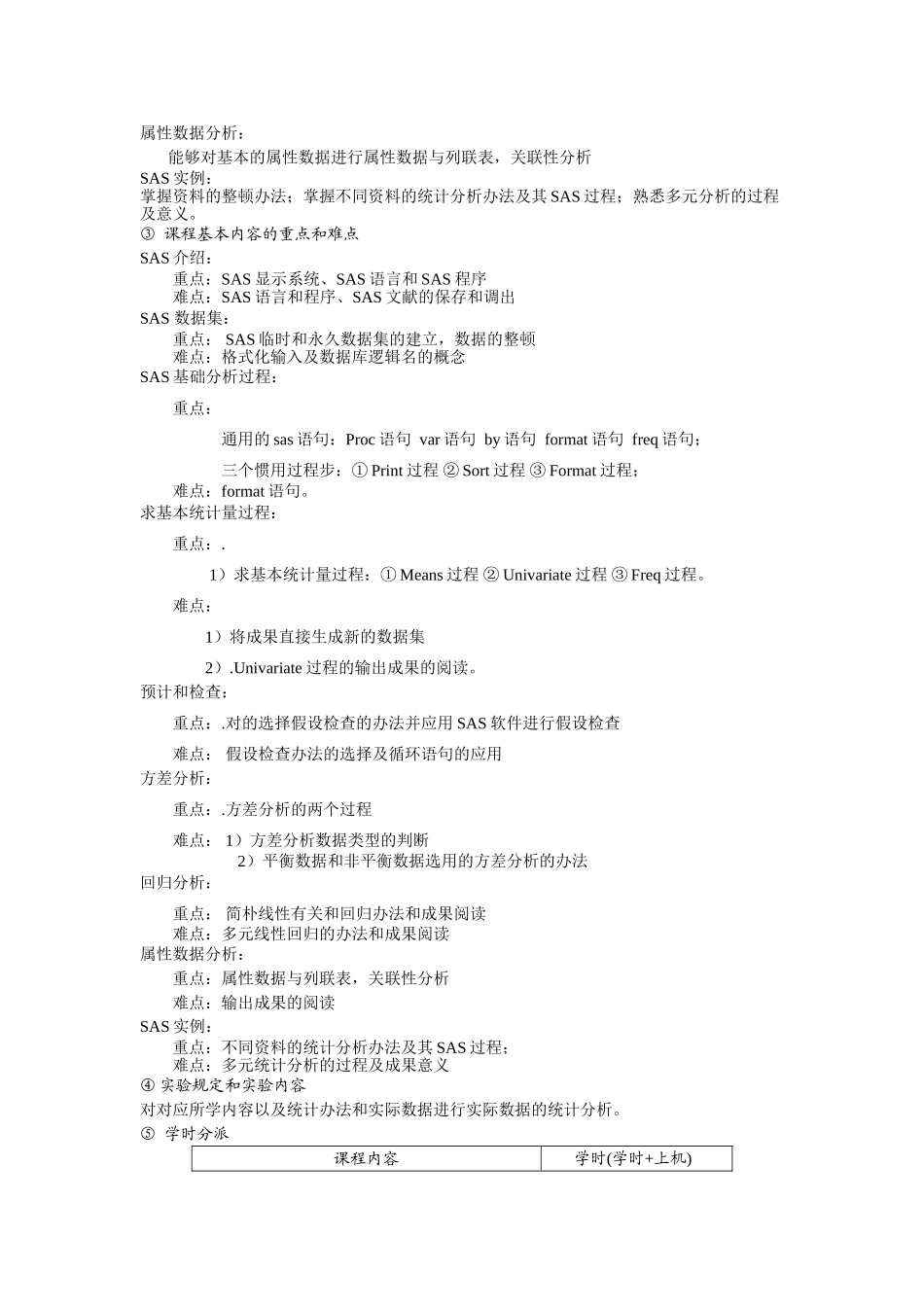 属性数据分析：

能够对基本的属性数据进行属性数据与列联表，关联性分析

SAS 实例：

掌握资料的整顿办法；掌握不同资料的统计分析办法及其 SAS 过程；熟悉多元分析的过程及意义。

③ 课程基本内容的重点和难点

SAS 介绍：

重点：SAS 显示系统、SAS 语言和 SAS 程序

难点：SAS 语言和程序、SAS 文献的保存和调出

SAS 数据集：

重点： SAS 临时和永久数据集的建立，数据的整顿

难点：格式化输入及数据库逻辑名的概念

SAS 基础分析过程：

重点：

通用的 sas 语句：Proc 语句 var 语句 by 语句 format 语句 freq 语句；

三个惯用过程步：① Print 过程 ② Sort 过程 ③ Format 过程；

难点：format 语句。

求基本统计量过程：

重点：.

1）求基本统计量过程：① Means 过程 ② Univariate 过程 ③ Freq 过程。

难点：

1）将成果直接生成新的数据集

2）.Univariate 过程的输出成果的阅读。

预计和检查：

重点：.对的选择假设检查的办法并应用 SAS 软件进行假设检查

难点： 假设检查办法的选择及循环语句的应用

方差分析：

重点：.方差分析的两个过程

难点： 1）方差分析数据类型的判断

2）平衡数据和非平衡数据选用的方差分析的办法

回归分析：

重点： 简朴线性有关和回归办法和成果阅读

难点：多元线性回归的办法和成果阅读

属性数据分析：

重点：属性数据与列联表，关联性分析

难点：输出成果的阅读

SAS 实例：

重点：不同资料的统计分析办法及其 SAS 过程；

难点：多元统计分析的过程及成果意义

④ 实验规定和实验内容

对对应所学内容以及统计办法和实际数据进行实际数据的统计分析。

⑤ 学时分派

| 课程内容 | 学时(学时+上机) |
|---|---|